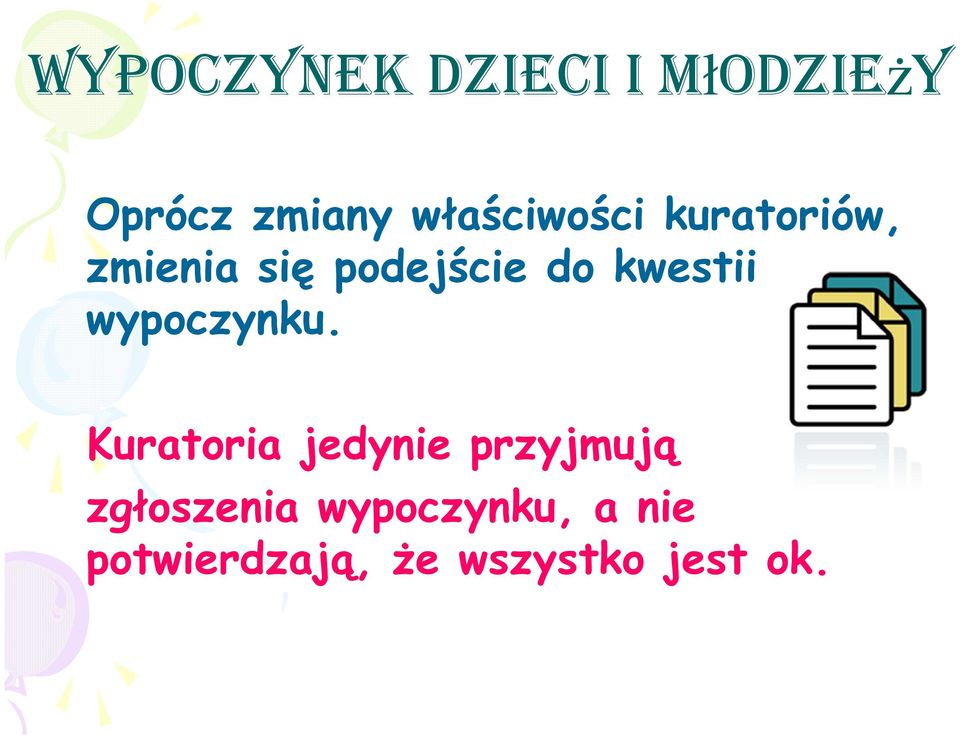 WYPOCZYNEK DZIECI I MŁODZIEŻY

Oprócz zmiany właściwości kuratoriów, zmienia się podejście do kwestii wypoczynku.

Kuratoria jedynie przyjmują zgłoszenia wypoczynku, a nie potwierdzają, że wszystko jest ok.